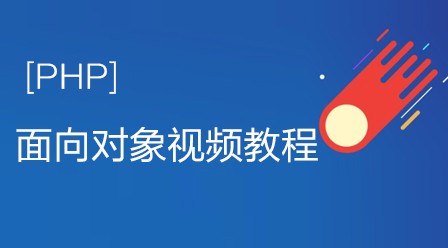 [PHP]
面向对象视频教程